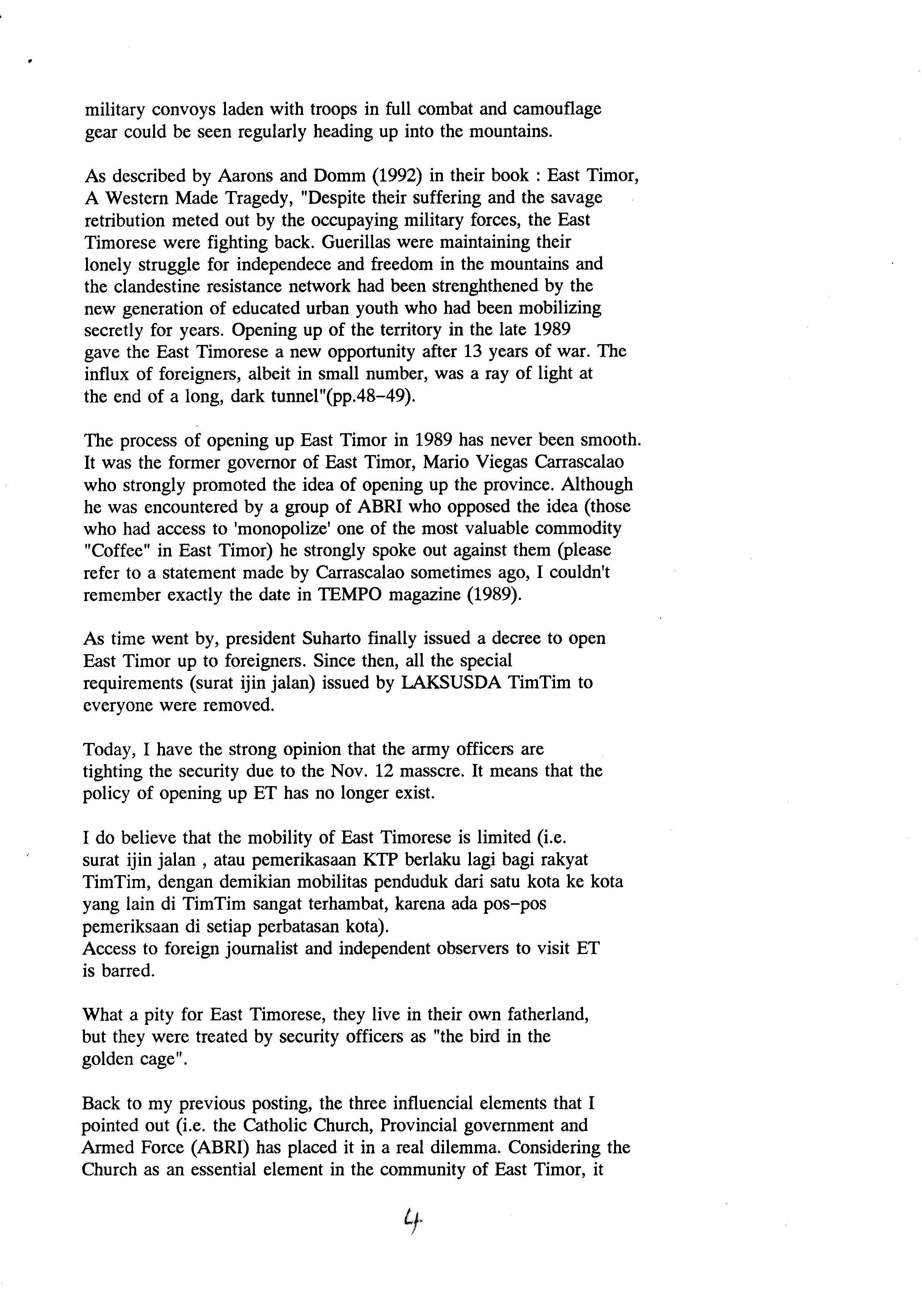 military convoys laden with troops in full combat and camouflage gear could be seen regularly heading up into the mountains.

As described by Aarons and Domm (1992) in their book : East Timor, A Western Made Tragedy, "Despite their suffering and the savage retribution meted out by the occupaying military forces, the East Timorese were fighting back. Guerillas were maintaining their lonely struggle for independece and freedom in the mountains and the clandestine resistance network had been strenghthened by the new generation of educated urban youth who had been mobilizing secretly for years. Opening up of the territory in the late 1989 gave the East Timorese a new opportunity after 13 years of war. The influx of foreigners, albeit in small number, was a ray of light at the end of a long, dark tunnel"(pp.48-49).

The process of opening up East Timor in 1989 has never been smooth. It was the former governor of East Timor, Mario Viegas Carrascalao who strongly promoted the idea of opening up the province. Although he was encountered by a group of ABRI who opposed the idea (those who had access to 'monopolize' one of the most valuable commodity "Coffee" in East Timor) he strongly spoke out against them (please refer to a statement made by Carrascalao sometimes ago, I couldn't remember exactly the date in TEMPO magazine (1989).

As time went by, president Suharto finally issued a decree to open East Timor up to foreigners. Since then, all the special requirements (surat ijin jalan) issued by LAKSUSDA TimTim to everyone were removed.

Today, I have the strong opinion that the army officers are tighting the security due to the Nov. 12 masscre. It means that the policy of opening up ET has no longer exist.

I do believe that the mobility of East Timorese is limited (i.e. surat ijin jalan , atau pemerikasaan KTP berlaku lagi bagi rakyat TimTim, dengan demikian mobilitas penduduk dari satu kota ke kota yang lain di TimTim sangat terhambat, karena ada pos-pos pemeriksaan di setiap perbatasan kota).
Access to foreign journalist and independent observers to visit ET is barred.

What a pity for East Timorese, they live in their own fatherland, but they were treated by security officers as "the bird in the golden cage".

Back to my previous posting, the three influencial elements that I pointed out (i.e. the Catholic Church, Provincial government and Armed Force (ABRI) has placed it in a real dilemma. Considering the Church as an essential element in the community of East Timor, it

4